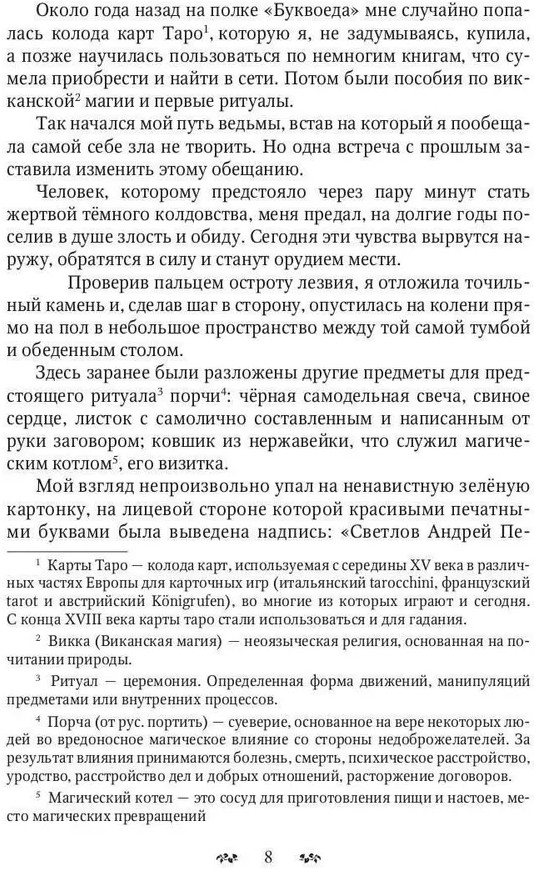 Около года назад на полке «Буквоеда» мне случайно попалась колода карт Таро$^1$, которую я, не задумываясь, купила, а позже научилась пользоваться по немногим книгам, что сумела приобрести и найти в сети. Потом были пособия по викканской$^2$ магии и первые ритуалы.

Так начался мой путь ведьмы, встав на который я пообещала самой себе зла не творить. Но одна встреча с прошлым заставила изменить этому обещанию.

Человек, которому предстояло через пару минут стать жертвой тёмного колдовства, меня предал, на долгие годы поселив в душе злость и обиду. Сегодня эти чувства вырвутся наружу, обратятся в силу и станут орудием мести.

Проверив пальцем остроту лезвия, я отложила точильный камень и, сделав шаг в сторону, опустилась на колени прямо на пол в небольшое пространство между той самой тумбой и обеденным столом.

Здесь заранее были разложены другие предметы для предстоящего ритуала$^3$ порчи$^4$: чёрная самодельная свеча, свиное сердце, листок с самолично составленным и написанным от руки заговором; ковшик из нержавейки, что служил магическим котлом$^5$, его визитка.

Мой взгляд непроизвольно упал на ненавистную зелёную картонку, на лицевой стороне которой красивыми печатными буквами была выведена надпись: «Светлов Андрей Пе-

$^1$ Карты Таро — колода карт, используемая с середины XV века в различных частях Европы для карточных игр (итальянский tarocchini, французский tarot и австрийский Königrufen), во многие из которых играют и сегодня. С конца XVIII века карты таро стали использоваться и для гадания.

$^2$ Викка (Виканская магия) — неоязыческая религия, основанная на почитании природы.

$^3$ Ритуал — церемония. Определенная форма движений, манипуляций предметами или внутренних процессов.

$^4$ Порча (от рус. портить) — суеверие, основанное на вере некоторых людей во вредоносное магическое влияние со стороны недоброжелателей. За результат влияния принимаются болезнь, смерть, психическое расстройство, уродство, расстройство дел и добрых отношений, расторжение договоров.

$^5$ Магический котел — это сосуд для приготовления пищи и настоев, место магических превращений

8